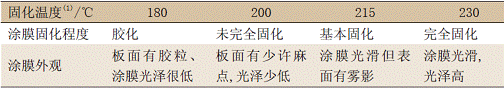 | 固化温度$^{(1)}$/℃ | 180 | 200 | 215 | 230 |
|---|---|---|---|---|
| 涂膜固化程度 | 胶化 | 未完全固化 | 基本固化 | 完全固化 |
| 涂膜外观 | 板面有胶粒、涂膜光泽很低 | 板面有少许麻点,光泽少低 | 涂膜光滑但表面有雾影 | 涂膜光滑,光泽高 |